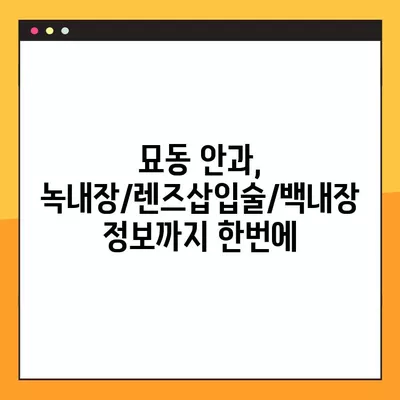 묘동 안과,
녹내장/렌즈삽입술/백내장
정보까지 한번에